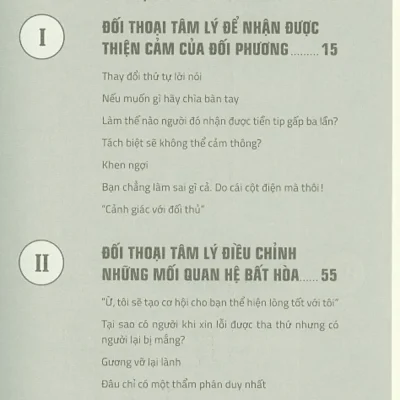 I

ĐỐI THOẠI TÂM LÝ ĐỂ NHẬN ĐƯỢC THIỆN CẢM CỦA ĐỐI PHƯƠNG......... 15

Thay đổi thứ tự lời nói

Nếu muốn gì hãy chìa bàn tay

Làm thế nào người đó nhận được tiền tip gấp ba lần?

Tách biệt sẽ không thể cảm thông?

Khen ngợi

Bạn chẳng làm sai gì cả. Do cái cột điện mà thôi!

"Cảnh giác với đối thủ"

II

ĐỐI THOẠI TÂM LÝ ĐIỀU CHỈNH NHỮNG MỐI QUAN HỆ BẤT HÒA...... 55

"Ừ, tôi sẽ tạo cơ hội cho bạn thể hiện lòng tốt với tôi"

Tại sao có người khi xin lỗi được tha thứ nhưng có người lại bị mắng?

Gương vỡ lại lành

Đâu chỉ có một thẩm phán duy nhất